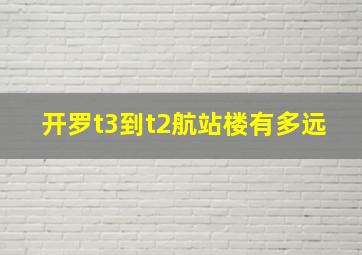 开罗t3到t2航站楼有多远